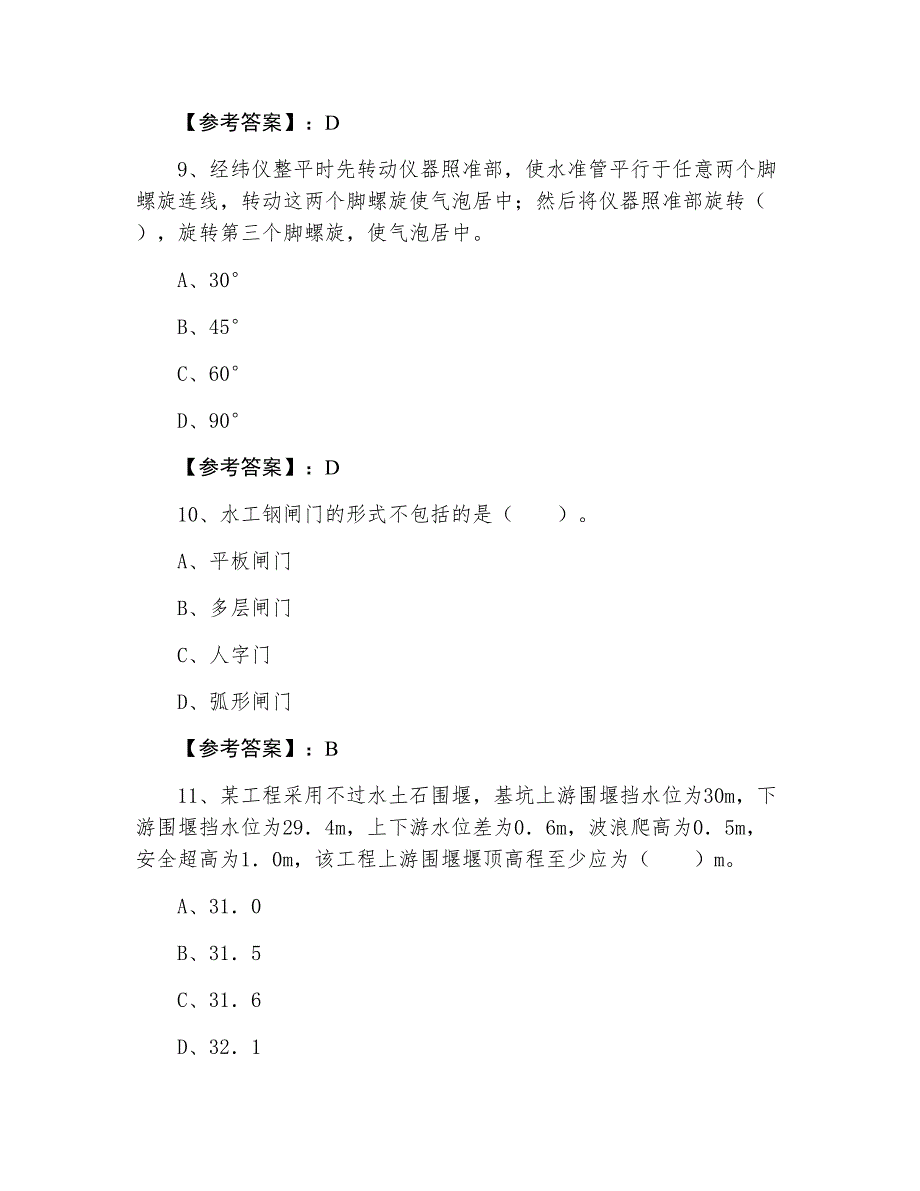 【参考答案】：D

9、经纬仪整平时先转动仪器照准部，使水准管平行于任意两个脚螺旋连线，转动这两个脚螺旋使气泡居中；然后将仪器照准部旋转（ ），旋转第三个脚螺旋，使气泡居中。

A、30°

B、45°

C、60°

D、90°

【参考答案】：D

10、水工钢闸门的形式不包括的是（　　）。

A、平板闸门

B、多层闸门

C、人字门

D、弧形闸门

【参考答案】：B

11、某工程采用不过水土石围堰，基坑上游围堰挡水位为30m，下游围堰挡水位为29．4m，上下游水位差为0．6m，波浪爬高为0．5m，安全超高为1．0m，该工程上游围堰堰顶高程至少应为（　　）m。

A、31．0

B、31．5

C、31．6

D、32．1